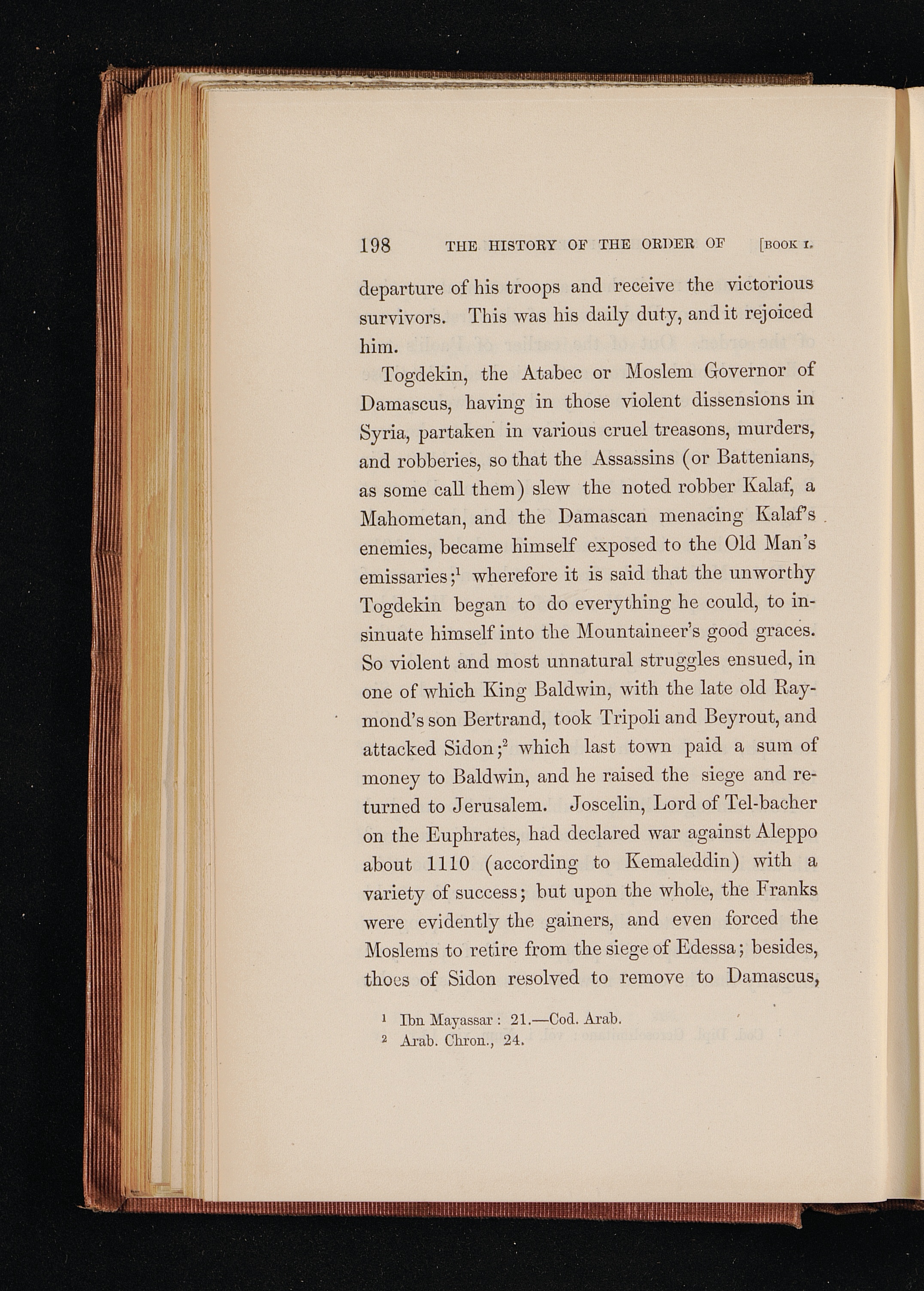 198 THE HISTORY OF THE ORDER OF [BOOK I.

departure of his troops and receive the victorious survivors. This was his daily duty, and it rejoiced him.

Togdekin, the Atabec or Moslem Governor of Damascus, having in those violent dissensions in Syria, partaken in various cruel treasons, murders, and robberies, so that the Assassins (or Battenians, as some call them) slew the noted robber Kalaf, a Mahometan, and the Damascan menacing Kalaf's enemies, became himself exposed to the Old Man's emissaries;$^1$ wherefore it is said that the unworthy Togdekin began to do everything he could, to insinuate himself into the Mountaineer's good graces. So violent and most unnatural struggles ensued, in one of which King Baldwin, with the late old Raymond's son Bertrand, took Tripoli and Beyrout, and attacked Sidon;$^2$ which last town paid a sum of money to Baldwin, and he raised the siege and returned to Jerusalem. Joscelin, Lord of Tel-bacher on the Euphrates, had declared war against Aleppo about 1110 (according to Kemaleddin) with a variety of success; but upon the whole, the Franks were evidently the gainers, and even forced the Moslems to retire from the siege of Edessa; besides, thoes of Sidon resolved to remove to Damascus,

$^1$ Ibn Mayassar: 21.—Cod. Arab.
$^2$ Arab. Chron., 24.